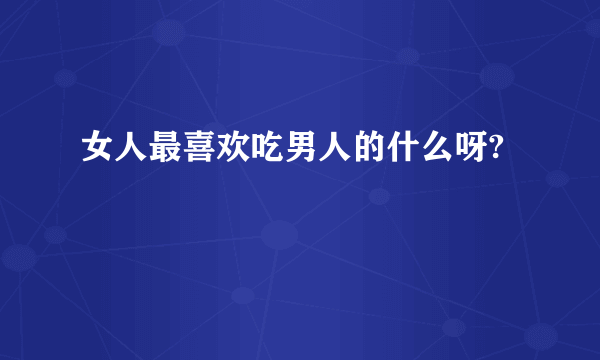 女人最喜欢吃男人的什么呀?